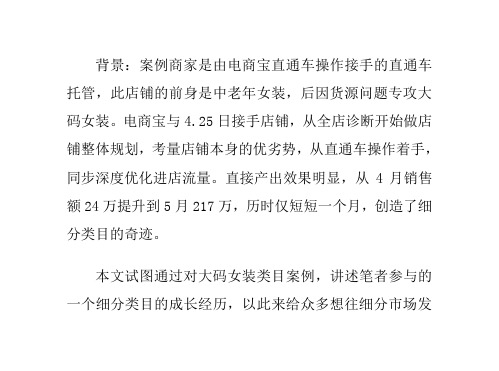 背景：案例商家是由电商宝直通车操作接手的直通车托管，此店铺的前身是中老年女装，后因货源问题专攻大码女装。电商宝与 4.25 日接手店铺，从全店诊断开始做店铺整体规划，考量店铺本身的优劣势，从直通车操作着手，同步深度优化进店流量。直接产出效果明显，从 4 月销售额 24 万提升到 5 月 217 万，历时仅短短一个月，创造了细分类目的奇迹。

本文试图通过对大码女装类目案例，讲述笔者参与的一个细分类目的成长经历，以此来给众多想往细分市场发